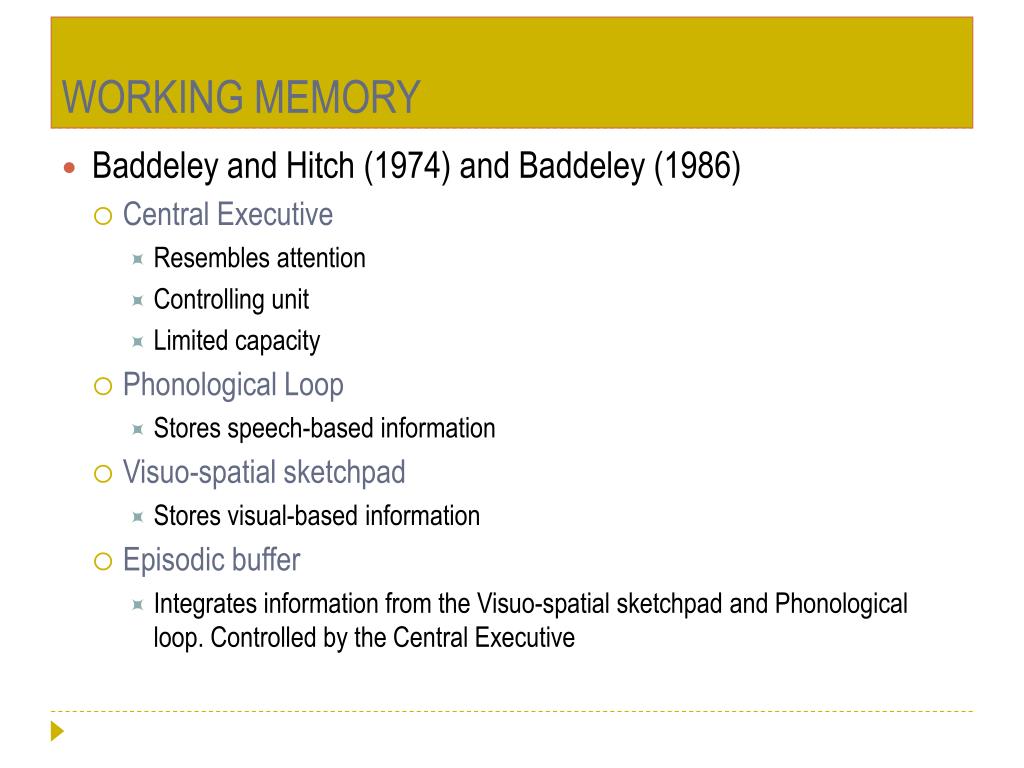 WORKING MEMORY

Baddeley and Hitch (1974) and Baddeley (1986)

Central Executive

Resembles attention

Controlling unit

Limited capacity

Phonological Loop

Stores speech-based information

Visuo-spatial sketchpad

Stores visual-based information

Episodic buffer

Integrates information from the Visuo-spatial sketchpad and Phonological loop. Controlled by the Central Executive